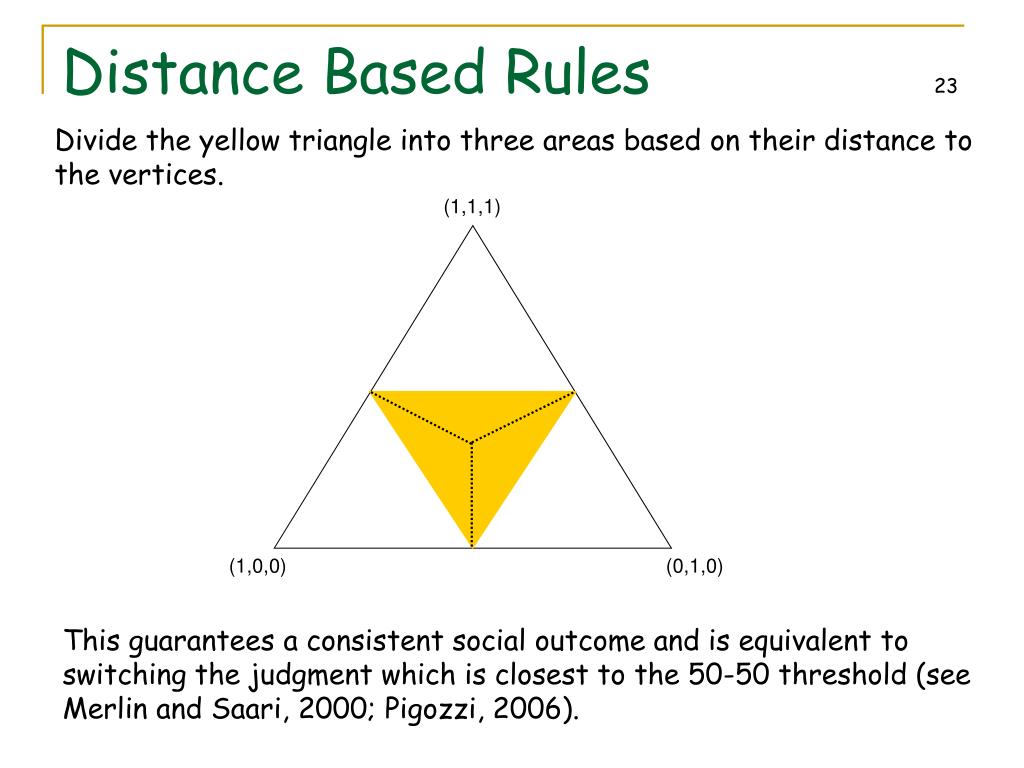 Distance Based Rules

23

Divide the yellow triangle into three areas based on their distance to the vertices.

(1,1,1)

(1,0,0)

(0,1,0)

This guarantees a consistent social outcome and is equivalent to switching the judgment which is closest to the 50-50 threshold (see Merlin and Saari, 2000; Pigozzi, 2006).